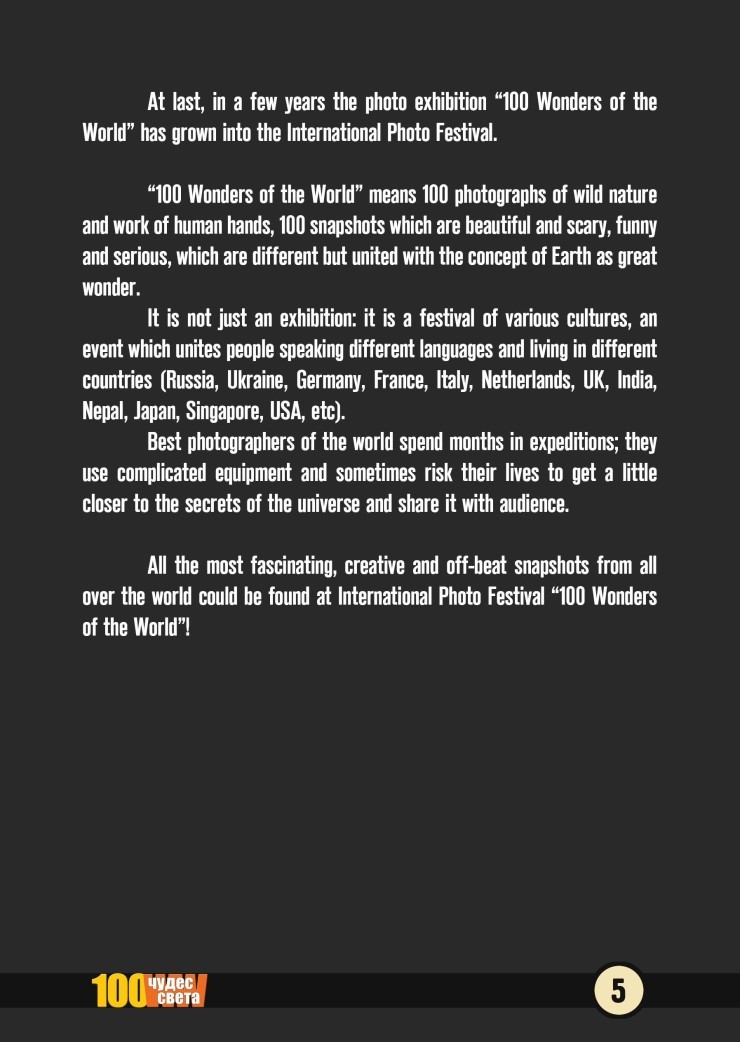 At last, in a few years the photo exhibition “100 Wonders of the World” has grown into the International Photo Festival.

“100 Wonders of the World” means 100 photographs of wild nature and work of human hands, 100 snapshots which are beautiful and scary, funny and serious, which are different but united with the concept of Earth as great wonder.

It is not just an exhibition: it is a festival of various cultures, an event which unites people speaking different languages and living in different countries (Russia, Ukraine, Germany, France, Italy, Netherlands, UK, India, Nepal, Japan, Singapore, USA, etc).

Best photographers of the world spend months in expeditions; they use complicated equipment and sometimes risk their lives to get a little closer to the secrets of the universe and share it with audience.

All the most fascinating, creative and off-beat snapshots from all over the world could be found at International Photo Festival “100 Wonders of the World”!

100 чудес света

5